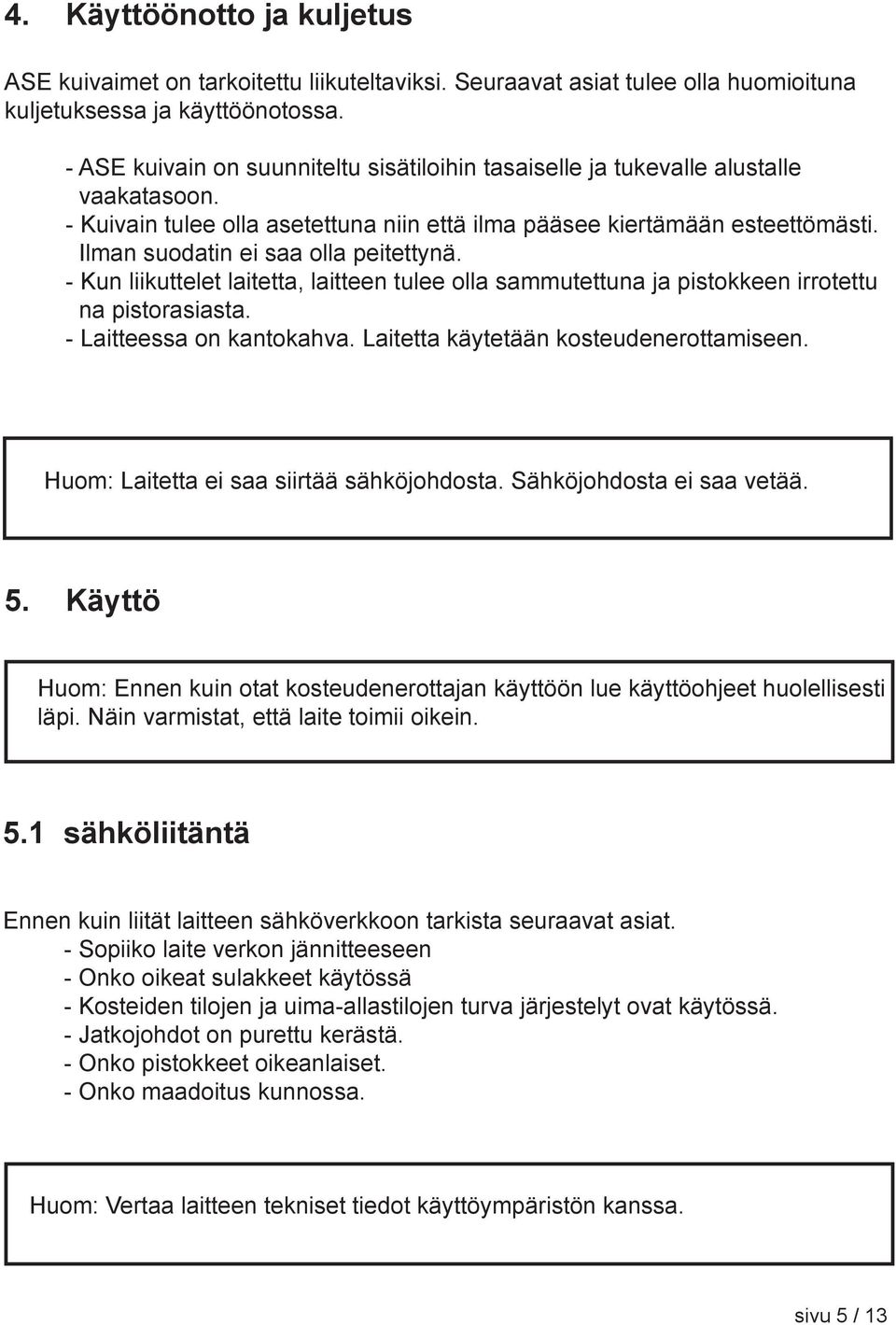 4. Käyttöönotto ja kuljetus

ASE kuivaimet on tarkoitettu liikuteltaviksi. Seuraavat asiat tulee olla huomioituna kuljetuksessa ja käyttöönotossa.

- ASE kuivain on suunniteltu sisätiloihin tasaiselle ja tukevalle alustalle vaakatasoon.
- Kuivain tulee olla asetettuna niin että ilma pääsee kiertämään esteettömästi. Ilman suodatin ei saa olla peitettynä.
- Kun liikuttelet laitetta, laitteen tulee olla sammutettuna ja pistokkeen irrotettu na pistorasiasta.
- Laitteessa on kantokahva. Laitetta käytetään kosteudenerottamiseen.

Huom: Laitetta ei saa siirtää sähköjohdosta. Sähköjohdosta ei saa vetää.

5. Käyttö

Huom: Ennen kuin otat kosteudenerottajan käyttöön lue käyttöohjeet huolellisesti läpi. Näin varmistat, että laite toimii oikein.

5.1 sähköliitäntä

Ennen kuin liität laitteen sähköverkkoon tarkista seuraavat asiat.
- Sopiiko laite verkon jännitteeseen
- Onko oikeat sulakkeet käytössä
- Kosteiden tilojen ja uima-allastilojen turva järjestelyt ovat käytössä.
- Jatkojohdot on purettu kerästä.
- Onko pistokkeet oikeanlaiset.
- Onko maadoitus kunnossa.

Huom: Vertaa laitteen tekniset tiedot käyttöympäristön kanssa.

sivu 5 / 13